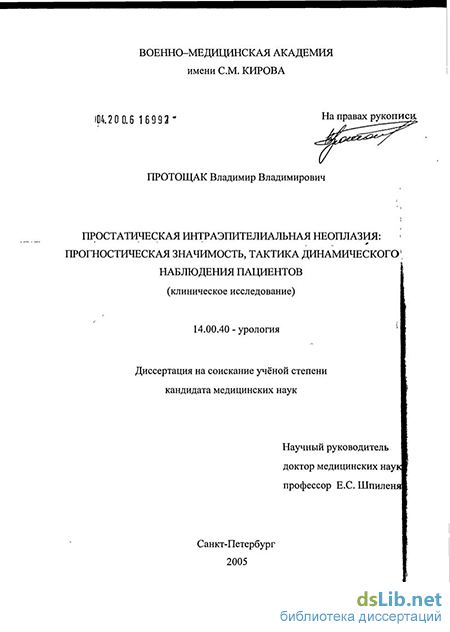 ВОЕННО–МЕДИЦИНСКАЯ АКАДЕМИЯ
имени С.М. КИРОВА

04.200.6 16993 -

На правах рукописи

ПРОТОЩАК Владимир Владимирович

ПРОСТАТИЧЕСКАЯ ИНТРАЭПИТЕЛИАЛЬНАЯ НЕОПЛАЗИЯ: ПРОГНОСТИЧЕСКАЯ ЗНАЧИМОСТЬ, ТАКТИКА ДИНАМИЧЕСКОГО НАБЛЮДЕНИЯ ПАЦИЕНТОВ
(клиническое исследование)

14.00.40 - урология

Диссертация на соискание учёной степени
кандидата медицинских наук

Научный руководитель
доктор медицинских наук
профессор Е.С. Шпиленя

Санкт-Петербург
2005

dsLib.net
библиотека диссертаций